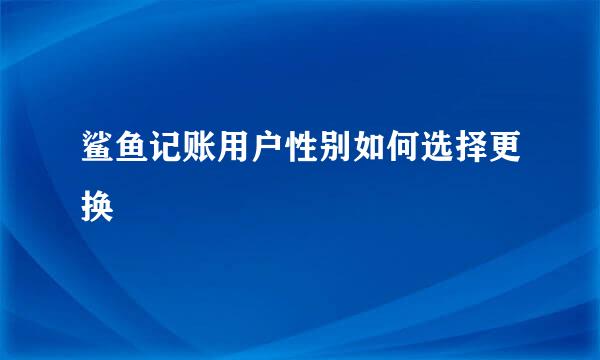 鲨鱼记账用户性别如何选择更换